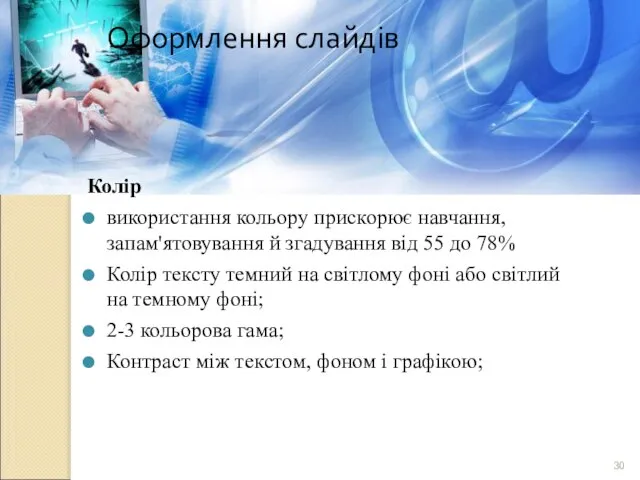 Оформлення слайдів

Колір

використання кольору прискорює навчання, запам'ятовування й згадування від 55 до 78%

Колір тексту темний на світлому фоні або світлий на темному фоні;

2-3 кольорова гама;

Контраст між текстом, фоном і графікою;

30